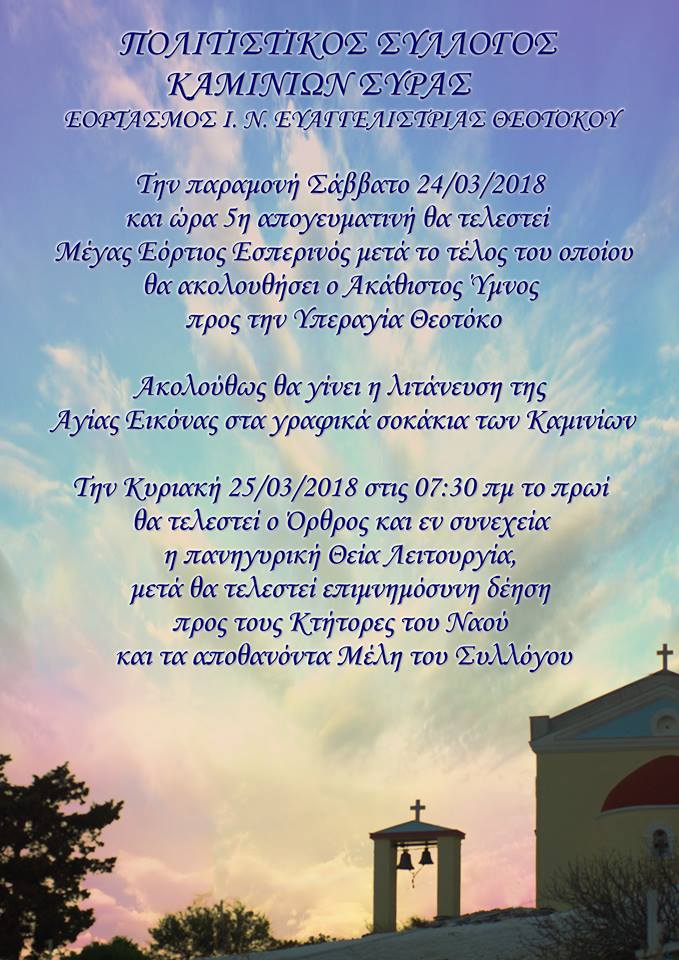 ΠΟΛΙΤΙΣΤΙΚΟΣ ΣΥΛΛΟΓΟΣ
ΚΑΜΙΝΙΩΝ ΣΥΡΑΣ
ΕΟΡΤΑΣΜΟΣ Ι. Ν. ΕΥΑΓΓΕΛΙΣΤΡΙΑΣ ΘΕΟΤΟΚΟΥ

Την παραμονή Σάββατο 24/03/2018
και ώρα 5η απογευματινή θα τελεστεί
Μέγας Εόρτιος Εσπερινός μετά το τέλος του οποίου
θα ακολουθήσει ο Ακάθιστος Ύμνος
προς την Υπεραγία Θεοτόκο

Ακολούθως θα γίνει η λιτάνευση της
Αγίας Εικόνας στα γραφικά σοκάκια των Καμινίων

Την Κυριακή 25/03/2018 στις 07:30 πμ το πρωί
θα τελεστεί ο Όρθρος και εν συνεχεία
η πανηγυρική Θεία Λειτουργία,
μετά θα τελεστεί επιμνημόσυνη δέηση
προς τους Κτήτορες του Ναού
και τα αποθανόντα Μέλη του Συλλόγου